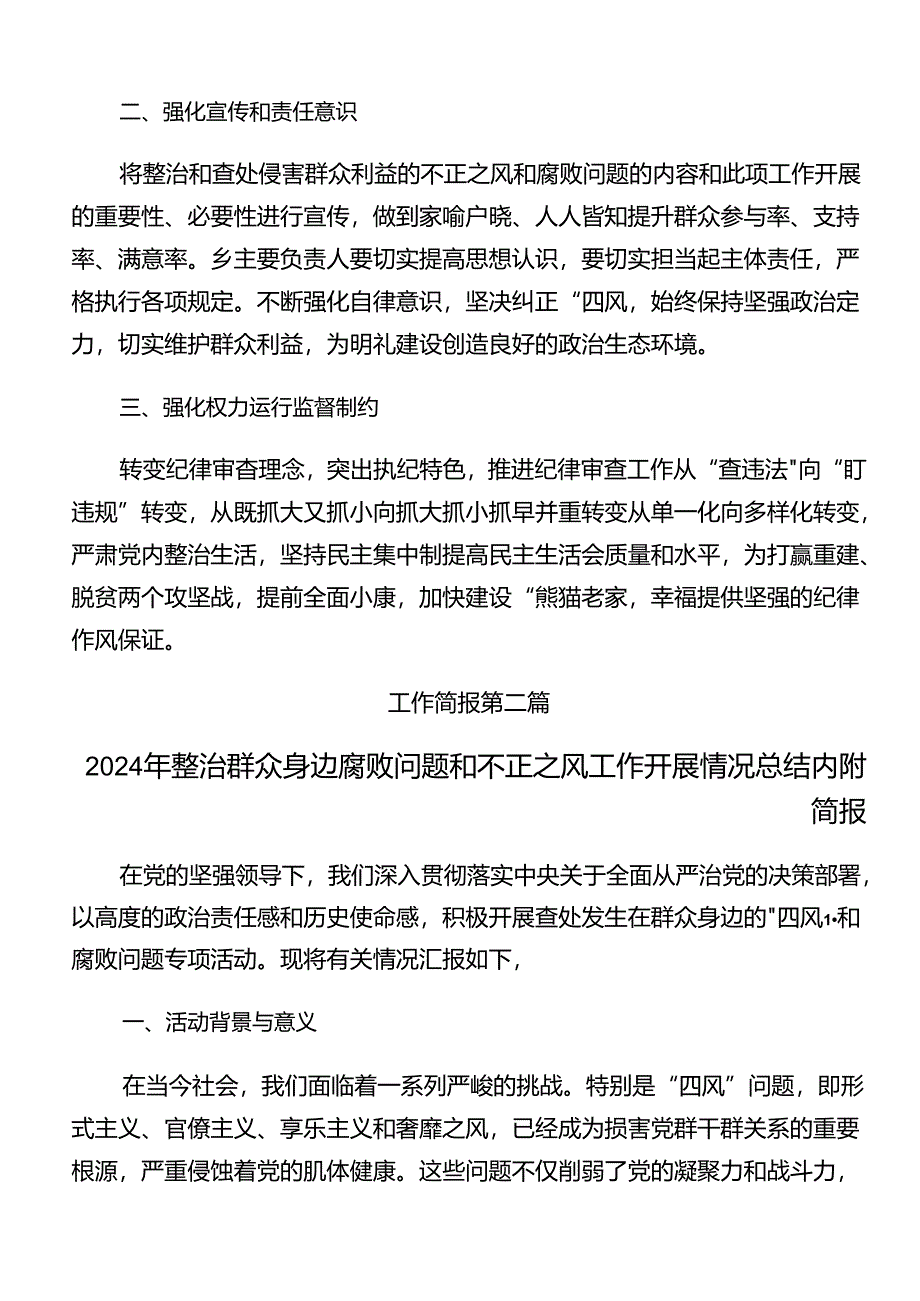 二、强化宣传和责任意识

将整治和查处侵害群众利益的不正之风和腐败问题的内容和此项工作开展的重要性、必要性进行宣传，做到家喻户晓、人人皆知提升群众参与率、支持率、满意率。乡主要负责人要切实提高思想认识，要切实担当起主体责任，严格执行各项规定。不断强化自律意识，坚决纠正“四风，始终保持坚强政治定力，切实维护群众利益，为明礼建设创造良好的政治生态环境。

三、强化权力运行监督制约

转变纪律审查理念，突出执纪特色，推进纪律审查工作从“查违法"向“盯违规”转变，从既抓大又抓小向抓大抓小抓早并重转变从单一化向多样化转变，严肃党内整治生活，坚持民主集中制提高民主生活会质量和水平，为打赢重建、脱贫两个攻坚战，提前全面小康，加快建设“熊猫老家，幸福提供坚强的纪律作风保证。

工作简报第二篇

2024年整治群众身边腐败问题和不正之风工作开展情况总结内附简报

在党的坚强领导下，我们深入贯彻落实中央关于全面从严治党的决策部署，以高度的政治责任感和历史使命感，积极开展查处发生在群众身边的"四风1•和腐败问题专项活动。现将有关情况汇报如下，

一、活动背景与意义

在当今社会，我们面临着一系列严峻的挑战。特别是“四风”问题，即形式主义、官僚主义、享乐主义和奢靡之风，已经成为损害党群干群关系的重要根源，严重侵蚀着党的肌体健康。这些问题不仅削弱了党的凝聚力和战斗力，